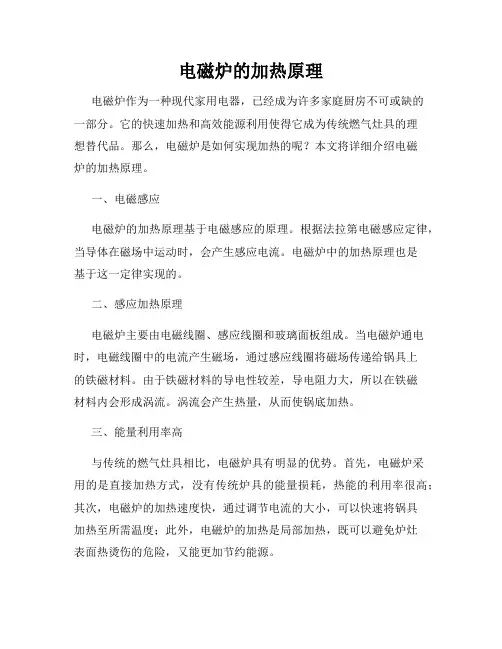 电磁炉的加热原理

电磁炉作为一种现代家用电器，已经成为许多家庭厨房不可或缺的一部分。它的快速加热和高效能源利用使得它成为传统燃气灶具的理想替代品。那么，电磁炉是如何实现加热的呢？本文将详细介绍电磁炉的加热原理。

一、电磁感应

电磁炉的加热原理基于电磁感应的原理。根据法拉第电磁感应定律，当导体在磁场中运动时，会产生感应电流。电磁炉中的加热原理也是基于这一定律实现的。

二、感应加热原理

电磁炉主要由电磁线圈、感应线圈和玻璃面板组成。当电磁炉通电时，电磁线圈中的电流产生磁场，通过感应线圈将磁场传递给锅具上的铁磁材料。由于铁磁材料的导电性较差，导电阻力大，所以在铁磁材料内会形成涡流。涡流会产生热量，从而使锅底加热。

三、能量利用率高

与传统的燃气灶具相比，电磁炉具有明显的优势。首先，电磁炉采用的是直接加热方式，没有传统炉具的能量损耗，热能的利用率很高；其次，电磁炉的加热速度快，通过调节电流的大小，可以快速将锅具加热至所需温度；此外，电磁炉的加热是局部加热，既可以避免炉灶表面热烫伤的危险，又能更加节约能源。